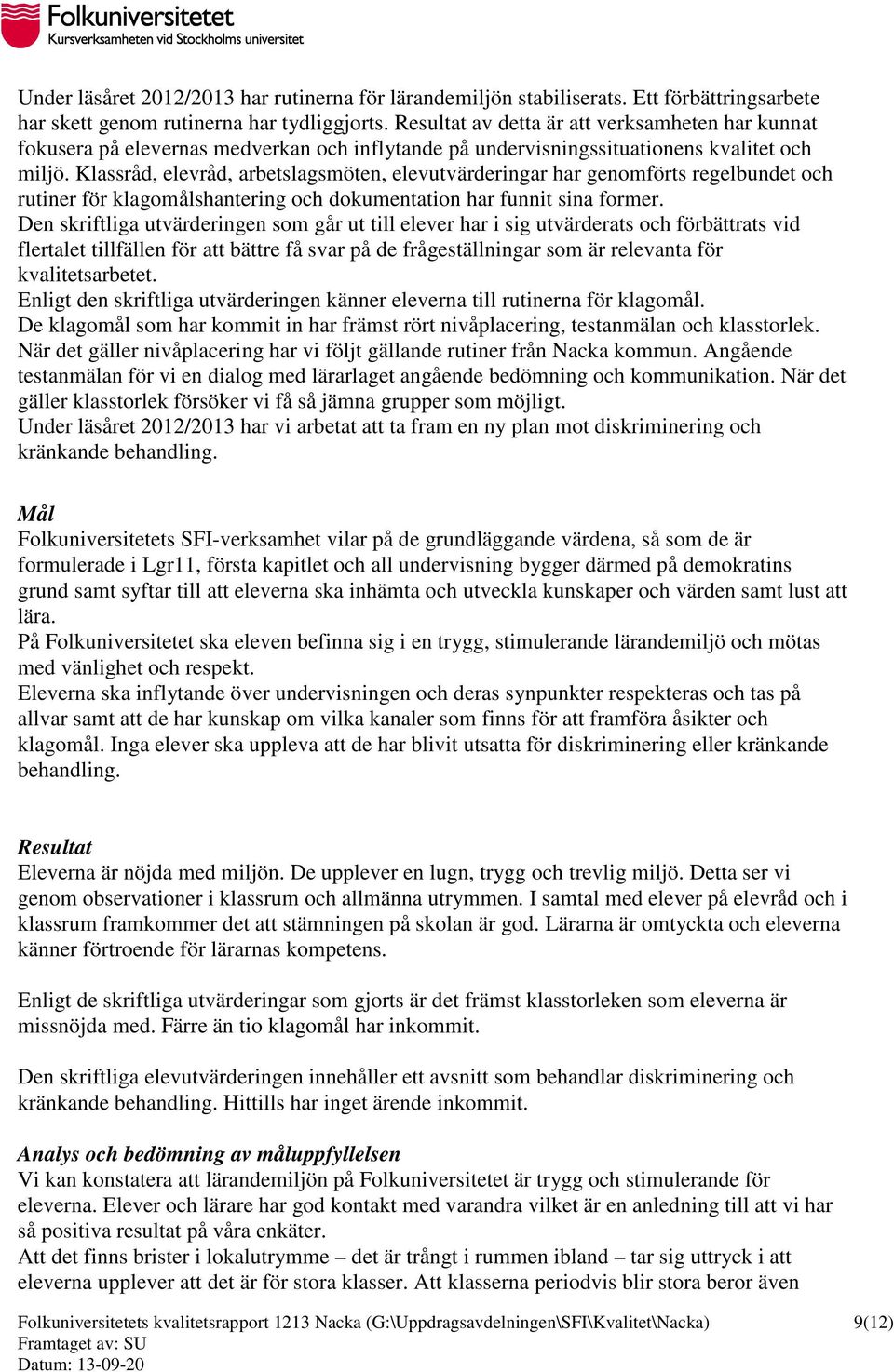 Folkuniversitetet
Kursverksamheten vid Stockholms universitet

Under läsåret 2012/2013 har rutinerna för lärandemiljön stabiliserats. Ett förbättringsarbete har skett genom rutinerna har tydliggjorts. Resultat av detta är att verksamheten har kunnat fokusera på elevernas medverkan och inflytande på undervisningssituationens kvalitet och miljö. Klassråd, elevråd, arbetslagsmöten, elevutvärderingar har genomförts regelbundet och rutiner för klagomålshantering och dokumentation har funnit sina former.
Den skriftliga utvärderingen som går ut till elever har i sig utvärderats och förbättrats vid flertalet tillfällen för att bättre få svar på de frågeställningar som är relevanta för kvalitetsarbetet.
Enligt den skriftliga utvärderingen känner eleverna till rutinerna för klagomål.
De klagomål som har kommit in har främst rört nivåplacering, testanmälan och klasstorlek. När det gäller nivåplacering har vi följt gällande rutiner från Nacka kommun. Angående testanmälan för vi en dialog med lärarlaget angående bedömning och kommunikation. När det gäller klasstorlek försöker vi få så jämna grupper som möjligt.
Under läsåret 2012/2013 har vi arbetat att ta fram en ny plan mot diskriminering och kränkande behandling.

Mål
Folkuniversitetets SFI-verksamhet vilar på de grundläggande värdena, så som de är formulerade i Lgr11, första kapitlet och all undervisning bygger därmed på demokratins grund samt syftar till att eleverna ska inhämta och utveckla kunskaper och värden samt lust att lära.
På Folkuniversitetet ska eleven befinna sig i en trygg, stimulerande lärandemiljö och mötas med vänlighet och respekt.
Eleverna ska inflytande över undervisningen och deras synpunkter respekteras och tas på allvar samt att de har kunskap om vilka kanaler som finns för att framföra åsikter och klagomål. Inga elever ska uppleva att de har blivit utsatta för diskriminering eller kränkande behandling.

Resultat
Eleverna är nöjda med miljön. De upplever en lugn, trygg och trevlig miljö. Detta ser vi genom observationer i klassrum och allmänna utrymmen. I samtal med elever på elevråd och i klassrum framkommer det att stämningen på skolan är god. Lärarna är omtyckta och eleverna känner förtroende för lärarnas kompetens.

Enligt de skriftliga utvärderingar som gjorts är det främst klasstorleken som eleverna är missnöjda med. Färre än tio klagomål har inkommit.

Den skriftliga elevutvärderingen innehåller ett avsnitt som behandlar diskriminering och kränkande behandling. Hittills har inget ärende inkommit.

Analys och bedömning av måluppfyllelsen
Vi kan konstatera att lärandemiljön på Folkuniversitetet är trygg och stimulerande för eleverna. Elever och lärare har god kontakt med varandra vilket är en anledning till att vi har så positiva resultat på våra enkäter.
Att det finns brister i lokalutrymme – det är trångt i rummen ibland – tar sig uttryck i att eleverna upplever att det är för stora klasser. Att klasserna periodvis blir stora beror även

Folkuniversitetets kvalitetsrapport 1213 Nacka (G:\Uppdragsavdelningen\SFI\Kvalitet\Nacka) 9(12)
Framtaget av: SU
Datum: 13-09-20